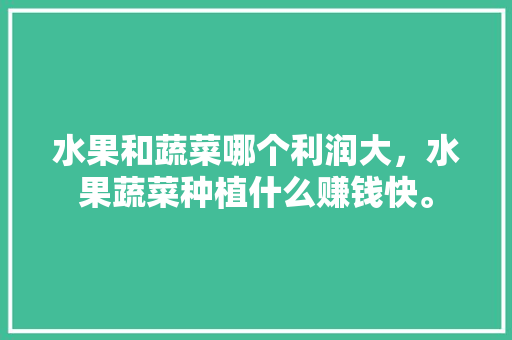 水果和蔬菜哪个利润大，水果蔬菜种植什么赚钱快。